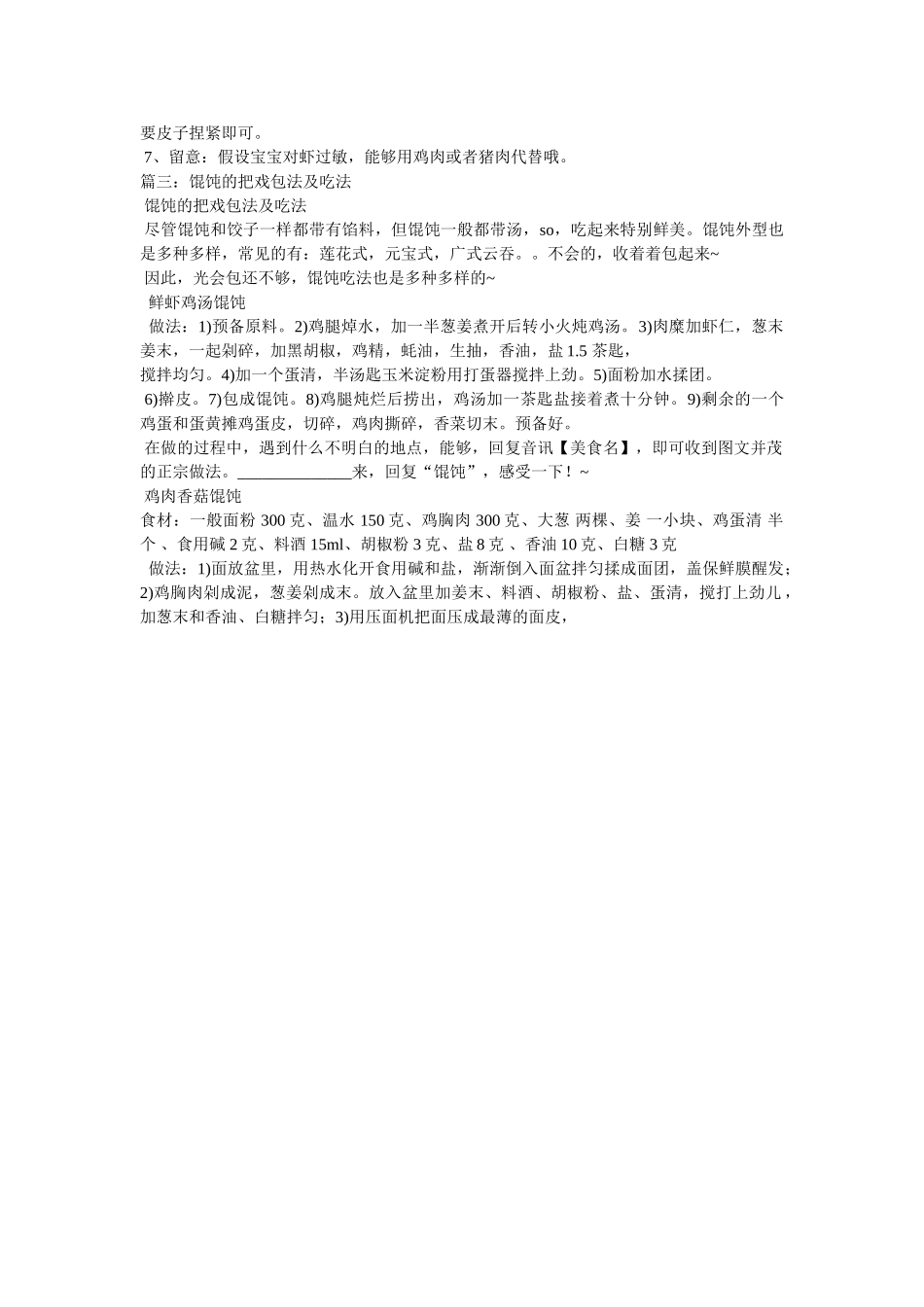 要皮子捏紧即可。
7、留意：假设宝宝对虾过敏，能够用鸡肉或者猪肉代替哦。
篇三：馄饨的把戏包法及吃法
馄饨的把戏包法及吃法
尽管馄饨和饺子一样都带有馅料，但馄饨一般都带汤，so，吃起来特别鲜美。馄饨外型也是多种多样，常见的有：莲花式，元宝式，广式云吞。。不会的，收着着包起来~
因此，光会包还不够，馄饨吃法也是多种多样的~
鲜虾鸡汤馄饨
做法：1)预备原料。2)鸡腿焯水，加一半葱姜煮开后转小火炖鸡汤。3)肉糜加虾仁，葱末姜末，一起剁碎，加黑胡椒，鸡精，蚝油，生抽，香油，盐 1.5 茶匙，
搅拌均匀。4)加一个蛋清，半汤匙玉米淀粉用打蛋器搅拌上劲。5)面粉加水揉团。
6)擀皮。7)包成馄饨。8)鸡腿炖烂后捞出，鸡汤加一茶匙盐接着煮十分钟。9)剩余的一个鸡蛋和蛋黄摊鸡蛋皮，切碎，鸡肉撕碎，香菜切末。预备好。
在做的过程中，遇到什么不明白的地点，能够，回复音讯【美食名】，即可收到图文并茂的正宗做法。______________来，回复“馄饨”，感受一下！~
鸡肉香菇馄饨
食材：一般面粉 300 克、温水 150 克、鸡胸肉 300 克、大葱 两棵、姜 一小块、鸡蛋清 半个 、食用碱 2 克、料酒 15ml、胡椒粉 3 克、盐 8 克 、香油 10 克、白糖 3 克
做法：1)面放盆里，用热水化开食用碱和盐，渐渐倒入面盆拌匀揉成面团，盖保鲜膜醒发；2)鸡胸肉剁成泥，葱姜剁成末。放入盆里加姜末、料酒、胡椒粉、盐、蛋清，搅打上劲儿，加葱末和香油、白糖拌匀；3)用压面机把面压成最薄的面皮，